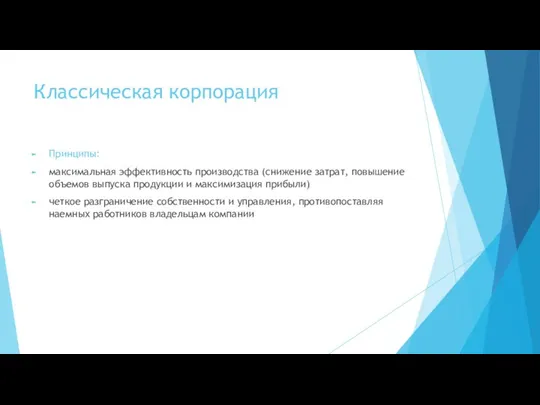 Классическая корпорация

Принципы:

максимальная эффективность производства (снижение затрат, повышение объемов выпуска продукции и максимизация прибыли)

четкое разграничение собственности и управления, противопоставляя наемных работников владельцам компании